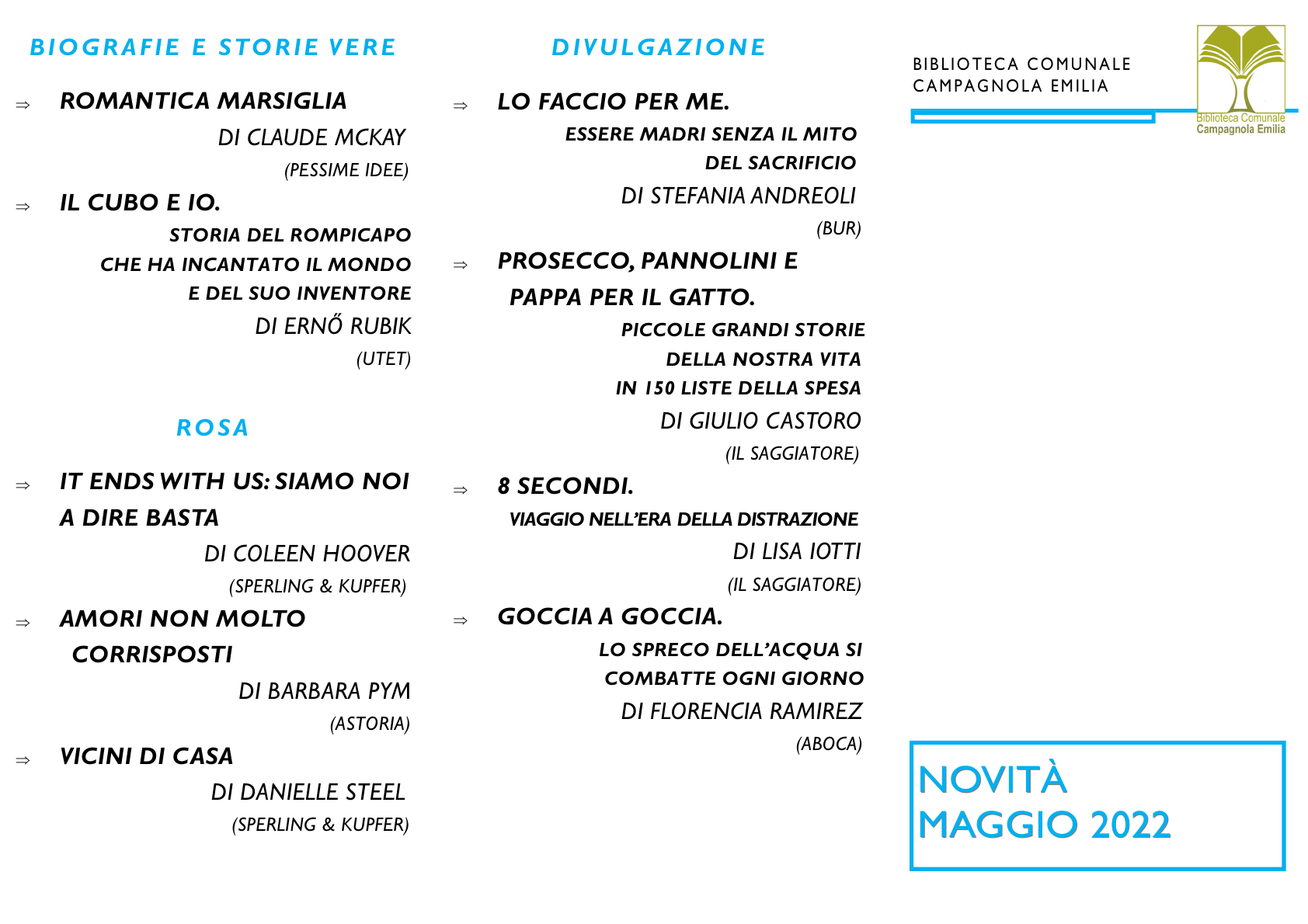 BIOGRAFIE E STORIE VERE

⇒ ROMANTICA MARSIGLIA

DI CLAUDE MCKAY

(PESSIME IDEE)

⇒ IL CUBO E IO.

STORIA DEL ROMPICAPO CHE HA INCANTATO IL MONDO E DEL SUO INVENTORE

DI ERNŐ RUBIK

(UTET)

ROSA

⇒ IT ENDS WITH US: SIAMO NOI A DIRE BASTA

DI COLEEN HOOVER

(SPERLING & KUPFER)

⇒ AMORI NON MOLTO CORRISPOSTI

DI BARBARA PYM

(ASTORIA)

⇒ VICINI DI CASA

DI DANIELLE STEEL

(SPERLING & KUPFER)

DIVULGAZIONE

⇒ LO FACCIO PER ME.

ESSERE MADRI SENZA IL MITO DEL SACRIFICIO

DI STEFANIA ANDREOLI

(BUR)

⇒ PROSECCO, PANNOLINI E PAPPA PER IL GATTO.

PICCOLE GRANDI STORIE DELLA NOSTRA VITA IN 150 LISTE DELLA SPESA

DI GIULIO CASTORO

(IL SAGGIATORE)

⇒ 8 SECONDI.

VIAGGIO NELL'ERA DELLA DISTRAZIONE

DI LISA IOTTI

(IL SAGGIATORE)

⇒ GOCCIA A GOCCIA.

LO SPRECO DELL'ACQUA SI COMBATTE OGNI GIORNO

DI FLORENCIA RAMIREZ

(ABOCA)

BIBLIOTECA COMUNALE
CAMPAGNOLA EMILIA

Biblioteca Comunale
Campagnola Emilia

NOVITÀ
MAGGIO 2022